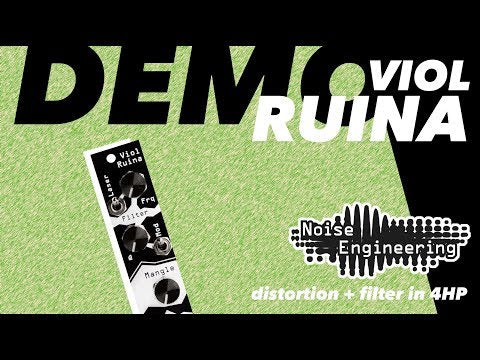 DEMO VIOL RUINA

Viol Ruina
Loser
Frq
Filter
Mod
Q
Mangle

Noise Engineering

distortion + filter in 4HP